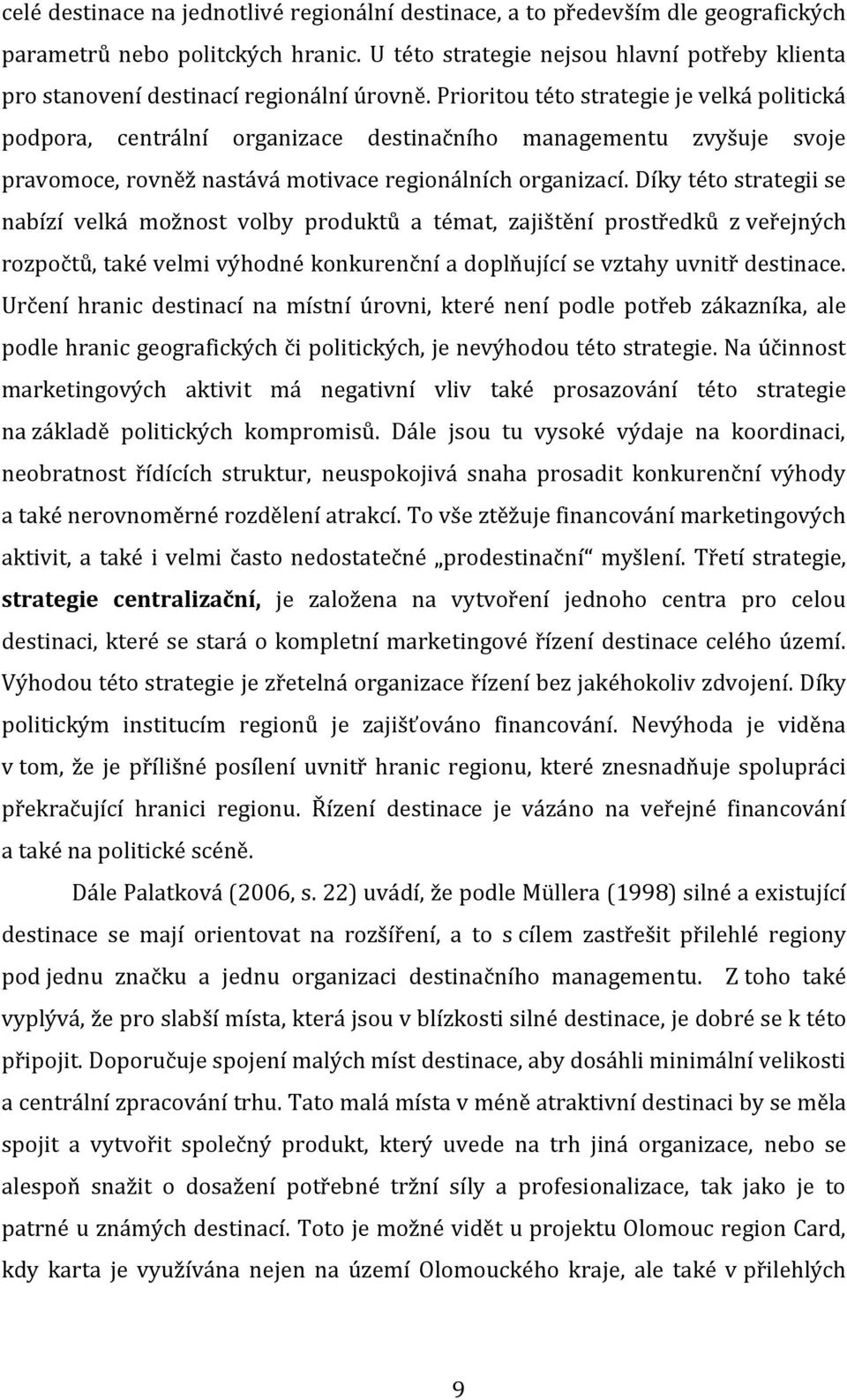 celé destinace na jednotlivé regionální destinace, a to především dle geografických parametrů nebo politckých hranic. U této strategie nejsou hlavní potřeby klienta pro stanovení destinací regionální úrovně. Prioritou této strategie je velká politická podpora, centrální organizace destinačního managementu zvyšuje svoje pravomoce, rovněž nastává motivace regionálních organizací. Díky této strategii se nabízí velká možnost volby produktů a témat, zajištění prostředků z veřejných rozpočtů, také velmi výhodné konkurenční a doplňující se vztahy uvnitř destinace. Určení hranic destinací na místní úrovni, které není podle potřeb zákazníka, ale podle hranic geografických či politických, je nevýhodou této strategie. Na účinnost marketingových aktivit má negativní vliv také prosazování této strategie na základě politických kompromisů. Dále jsou tu vysoké výdaje na koordinaci, neobratnost řídících struktur, neuspokojivá snaha prosadit konkurenční výhody a také nerovnoměrné rozdělení atrakcí. To vše ztěžuje financování marketingových aktivit, a také i velmi často nedostatečné „prodestinační“ myšlení. Třetí strategie, strategie centralizační, je založena na vytvoření jednoho centra pro celou destinaci, které se stará o kompletní marketingové řízení destinace celého území. Výhodou této strategie je zřetelná organizace řízení bez jakéhokoliv zdvojení. Díky politickým institucím regionů je zajišťováno financování. Nevýhoda je viděna v tom, že je přílišné posílení uvnitř hranic regionu, které znesnadňuje spolupráci překračující hranici regionu. Řízení destinace je vázáno na veřejné financování a také na politické scéně.

Dále Palatková (2006, s. 22) uvádí, že podle Müllera (1998) silné a existující destinace se mají orientovat na rozšíření, a to s cílem zastřešit přilehlé regiony pod jednu značku a jednu organizaci destinačního managementu. Z toho také vyplývá, že pro slabší místa, která jsou v blízkosti silné destinace, je dobré se k této připojit. Doporučuje spojení malých míst destinace, aby dosáhli minimální velikosti a centrální zpracování trhu. Tato malá místa v méně atraktivní destinaci by se měla spojit a vytvořit společný produkt, který uvede na trh jiná organizace, nebo se alespoň snažit o dosažení potřebné tržní síly a profesionalizace, tak jako je to patrné u známých destinací. Toto je možné vidět u projektu Olomouc region Card, kdy karta je využívána nejen na území Olomouckého kraje, ale také v přilehlých

9